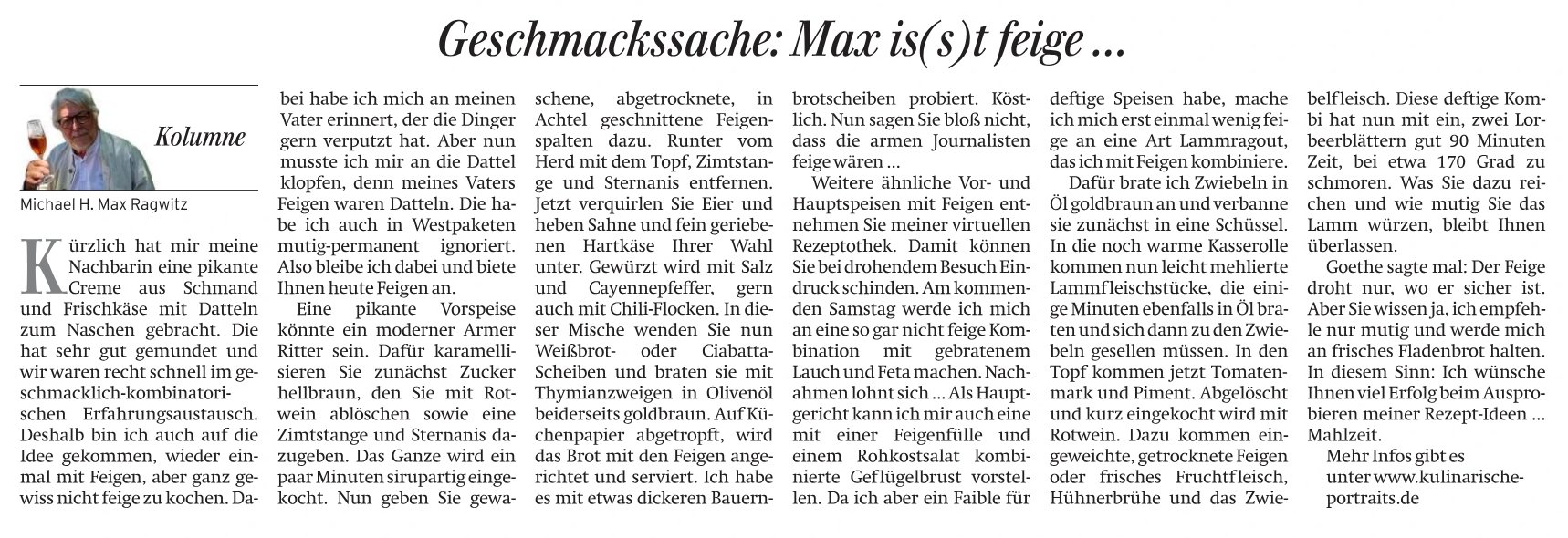 Geschmackssache: Max is(s)t feige ...

Kolumne

Michael H. Max Ragwitz

Kürzlich hat mir meine Nachbarin eine pikante Creme aus Schmand und Frischkäse mit Datteln zum Naschen gebracht. Die hat sehr gut gemundet und wir waren recht schnell im geschmacklich-kombinatorischen Erfahrungsaustausch. Deshalb bin ich auch auf die Idee gekommen, wieder einmal mit Feigen, aber ganz gewiss nicht feige zu kochen. Dabei habe ich mich an meinen Vater erinnert, der die Dinger gern verputzt hat. Aber nun musste ich mir an die Dattel klopfen, denn meines Vaters Feigen waren Datteln. Die habe ich auch in Westpaketen mutig-permanent ignoriert. Also bleibe ich dabei und biete Ihnen heute Feigen an.

Eine pikante Vorspeise könnte ein moderner Armer Ritter sein. Dafür karamellisieren Sie zunächst Zucker hellbraun, den Sie mit Rotwein ablöschen sowie eine Zimtstange und Sternanis dazugeben. Das Ganze wird ein paar Minuten sirupartig eingekocht. Nun geben Sie gewaschene, abgetrocknete, in Achtel geschnittene Feigenspalten dazu. Runter vom Herd mit dem Topf, Zimtstange und Sternanis entfernen. Jetzt verquirlen Sie Eier und heben Sahne und fein geriebenen Hartkäse Ihrer Wahl unter. Gewürzt wird mit Salz und Cayennepfeffer, gern auch mit Chili-Flocken. In dieser Mische wenden Sie nun Weißbrot- oder Ciabatta-Scheiben und braten sie mit Thymianzweigen in Olivenöl beiderseits goldbraun. Auf Küchenpapier abgetropft, wird das Brot mit den Feigen angerichtet und serviert. Ich habe es mit etwas dickeren Bauernbrotscheiben probiert. Köstlich. Nun sagen Sie bloß nicht, dass die armen Journalisten feige wären ...

Weitere ähnliche Vor- und Hauptspeisen mit Feigen entnehmen Sie meiner virtuellen Rezeptothek. Damit können Sie bei drohendem Besuch Eindruck schinden. Am kommenden Samstag werde ich mich an eine so gar nicht feige Kombination mit gebratenem Lauch und Feta machen. Nachahmen lohnt sich ... Als Hauptgericht kann ich mir auch eine mit einer Feigenfülle und einem Rohkostsalat kombinierte Geflügelbrust vorstellen. Da ich aber ein Faible für deftige Speisen habe, mache ich mich erst einmal wenig feige an eine Art Lammragout, das ich mit Feigen kombiniere.

Dafür brate ich Zwiebeln in Öl goldbraun an und verbanne sie zunächst in eine Schüssel. In die noch warme Kasserolle kommen nun leicht mehlierte Lammfleischstücke, die einige Minuten ebenfalls in Öl braten und sich dann zu den Zwiebeln gesellen müssen. In den Topf kommen jetzt Tomatenmark und Piment. Abgelöscht und kurz eingekocht wird mit Rotwein. Dazu kommen eingeweichte, getrocknete Feigen oder frisches Fruchtfleisch, Hühnerbrühe und das Zwiebelfleisch. Diese deftige Kombi hat nun mit ein, zwei Lorbeerblättern gut 90 Minuten Zeit, bei etwa 170 Grad zu schmoren. Was Sie dazu reichen und wie mutig Sie das Lamm würzen, bleibt Ihnen überlassen.

Goethe sagte mal: Der Feige droht nur, wo er sicher ist. Aber Sie wissen ja, ich empfehle nur mutig und werde mich an frisches Fladenbrot halten. In diesem Sinn: Ich wünsche Ihnen viel Erfolg beim Ausprobieren meiner Rezept-Ideen ... Mahlzeit.

Mehr Infos gibt es unter www.kulinarische-portraits.de